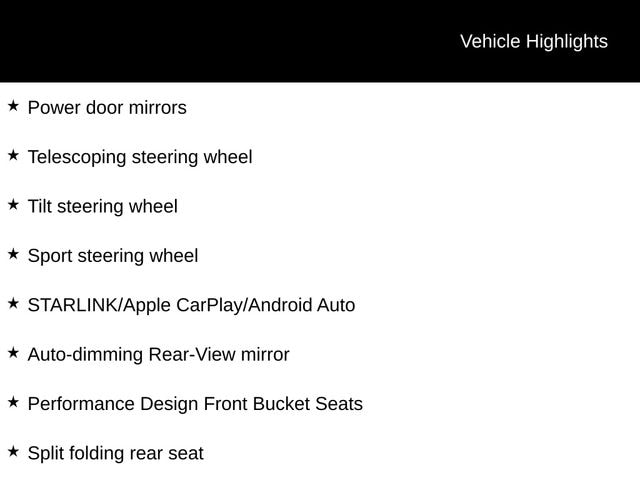 Vehicle Highlights

★ Power door mirrors

★ Telescoping steering wheel

★ Tilt steering wheel

★ Sport steering wheel

★ STARLINK/Apple CarPlay/Android Auto

★ Auto-dimming Rear-View mirror

★ Performance Design Front Bucket Seats

★ Split folding rear seat